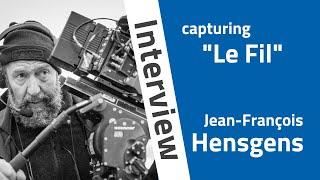 Interview

capturing
"Le Fil"

Jean-François
Hensgens